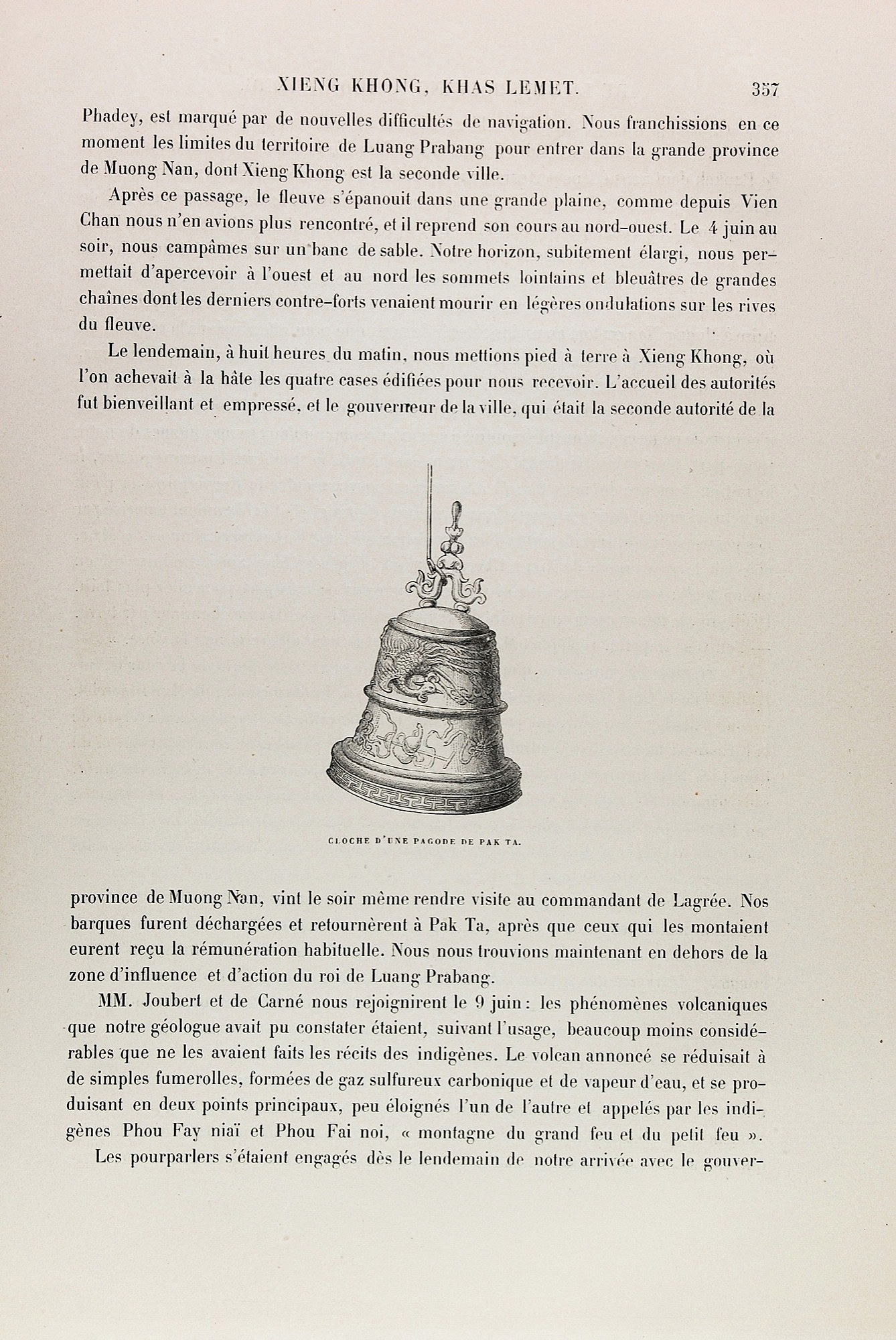 XIENG KHONG, KHAS LEMET. 357

Phadey, est marqué par de nouvelles difficultés de navigation. Nous franchissions en ce moment les limites du territoire de Luang Prabang pour entrer dans la grande province de Muong Nan, dont Xieng Khong est la seconde ville.

Après ce passage, le fleuve s'épanouit dans une grande plaine, comme depuis Vien Chan nous n'en avions plus rencontré, et il reprend son cours au nord-ouest. Le 4 juin au soir, nous campâmes sur un banc de sable. Notre horizon, subitement élargi, nous permettait d'apercevoir à l'ouest et au nord les sommets lointains et bleuâtres de grandes chaînes dont les derniers contre-forts venaient mourir en légères ondulations sur les rives du fleuve.

Le lendemain, à huit heures du matin, nous mettions pied à terre à Xieng Khong, où l'on achevait à la hâte les quatre cases édifiées pour nous recevoir. L'accueil des autorités fut bienveillant et empressé, et le gouverneur de la ville, qui était la seconde autorité de la

CLOCHE D'UNE PAGODE DE PAK TA.

province de Muong Nan, vint le soir même rendre visite au commandant de Lagrée. Nos barques furent déchargées et retournèrent à Pak Ta, après que ceux qui les montaient eurent reçu la rémunération habituelle. Nous nous trouvions maintenant en dehors de la zone d'influence et d'action du roi de Luang Prabang.

MM. Joubert et de Carné nous rejoignirent le 9 juin : les phénomènes volcaniques que notre géologue avait pu constater étaient, suivant l'usage, beaucoup moins considérables que ne les avaient faits les récits des indigènes. Le volcan annoncé se réduisait à de simples fumerolles, formées de gaz sulfureux carbonique et de vapeur d'eau, et se produisant en deux points principaux, peu éloignés l'un de l'autre et appelés par les indigènes Phou Fay niaï et Phou Fai noi, « montagne du grand feu et du petit feu ».

Les pourparlers s'étaient engagés dès le lendemain de notre arrivée avec le gouver-